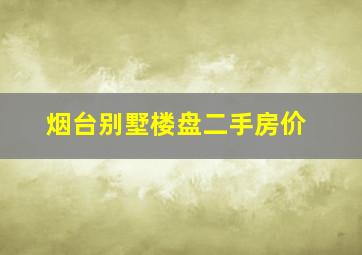 烟台别墅楼盘二手房价